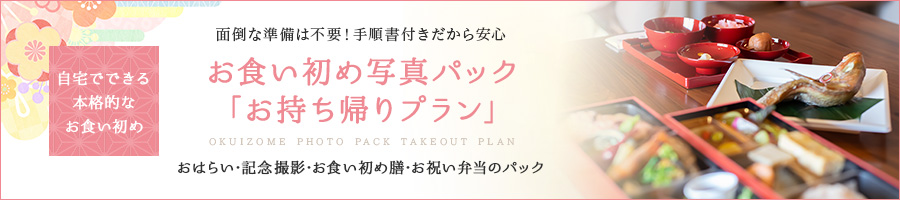 自宅でできる
本格的な
お食い初め

面倒な準備は不要！手順書付きだから安心

お食い初め写真パック
「お持ち帰りプラン」

OKUIZOME PHOTO PACK TAKEOUT PLAN

おはらい･記念撮影･お食い初め膳･お祝い弁当のパック